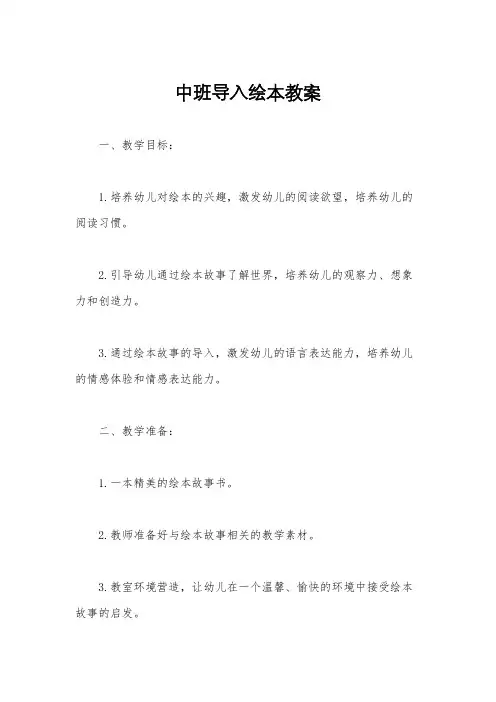 中班导入绘本教案

一、教学目标：

1. 培养幼儿对绘本的兴趣，激发幼儿的阅读欲望，培养幼儿的阅读习惯。

2. 引导幼儿通过绘本故事了解世界，培养幼儿的观察力、想象力和创造力。

3. 通过绘本故事的导入，激发幼儿的语言表达能力，培养幼儿的情感体验和情感表达能力。

二、教学准备：

1. 一本精美的绘本故事书。

2. 教师准备好与绘本故事相关的教学素材。

3. 教室环境营造，让幼儿在一个温馨、愉快的环境中接受绘本故事的启发。